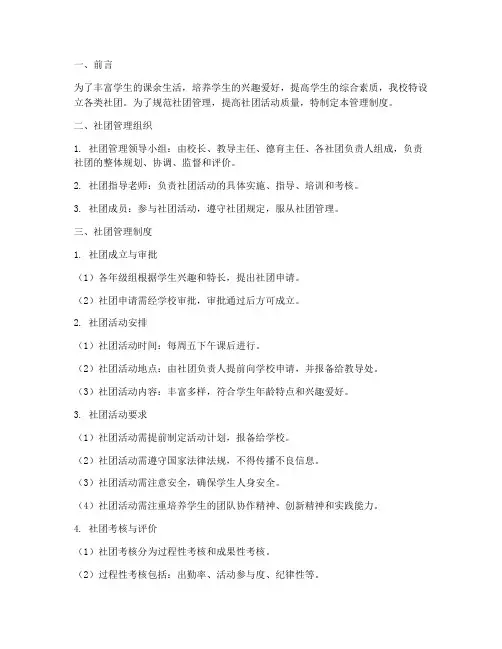 一、前言

为了丰富学生的课余生活，培养学生的兴趣爱好，提高学生的综合素质，我校特设立各类社团。为了规范社团管理，提高社团活动质量，特制定本管理制度。

二、社团管理组织

1. 社团管理领导小组：由校长、教导主任、德育主任、各社团负责人组成，负责社团的整体规划、协调、监督和评价。

2. 社团指导老师：负责社团活动的具体实施、指导、培训和考核。

3. 社团成员：参与社团活动，遵守社团规定，服从社团管理。

三、社团管理制度

1. 社团成立与审批

（1）各年级组根据学生兴趣和特长，提出社团申请。

（2）社团申请需经学校审批，审批通过后方可成立。

2. 社团活动安排

（1）社团活动时间：每周五下午课后进行。

（2）社团活动地点：由社团负责人提前向学校申请，并报备给教导处。

（3）社团活动内容：丰富多样，符合学生年龄特点和兴趣爱好。

3. 社团活动要求

（1）社团活动需提前制定活动计划，报备给学校。

（2）社团活动需遵守国家法律法规，不得传播不良信息。

（3）社团活动需注意安全，确保学生人身安全。

（4）社团活动需注重培养学生的团队协作精神、创新精神和实践能力。

4. 社团考核与评价

（1）社团考核分为过程性考核和成果性考核。

（2）过程性考核包括：出勤率、活动参与度、纪律性等。